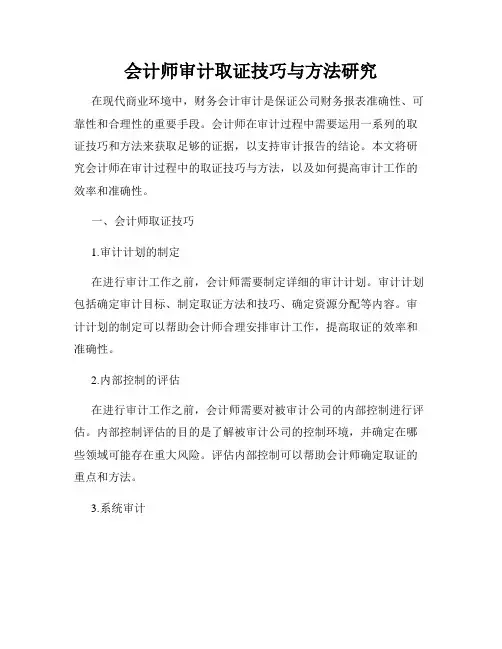 会计师审计取证技巧与方法研究

在现代商业环境中，财务会计审计是保证公司财务报表准确性、可靠性和合理性的重要手段。会计师在审计过程中需要运用一系列的取证技巧和方法来获取足够的证据，以支持审计报告的结论。本文将研究会计师在审计过程中的取证技巧与方法，以及如何提高审计工作的效率和准确性。

一、会计师取证技巧

1.审计计划的制定

在进行审计工作之前，会计师需要制定详细的审计计划。审计计划包括确定审计目标、制定取证方法和技巧、确定资源分配等内容。审计计划的制定可以帮助会计师合理安排审计工作，提高取证的效率和准确性。

2.内部控制的评估

在进行审计工作之前，会计师需要对被审计公司的内部控制进行评估。内部控制评估的目的是了解被审计公司的控制环境，并确定在哪些领域可能存在重大风险。评估内部控制可以帮助会计师确定取证的重点和方法。

3.系统审计